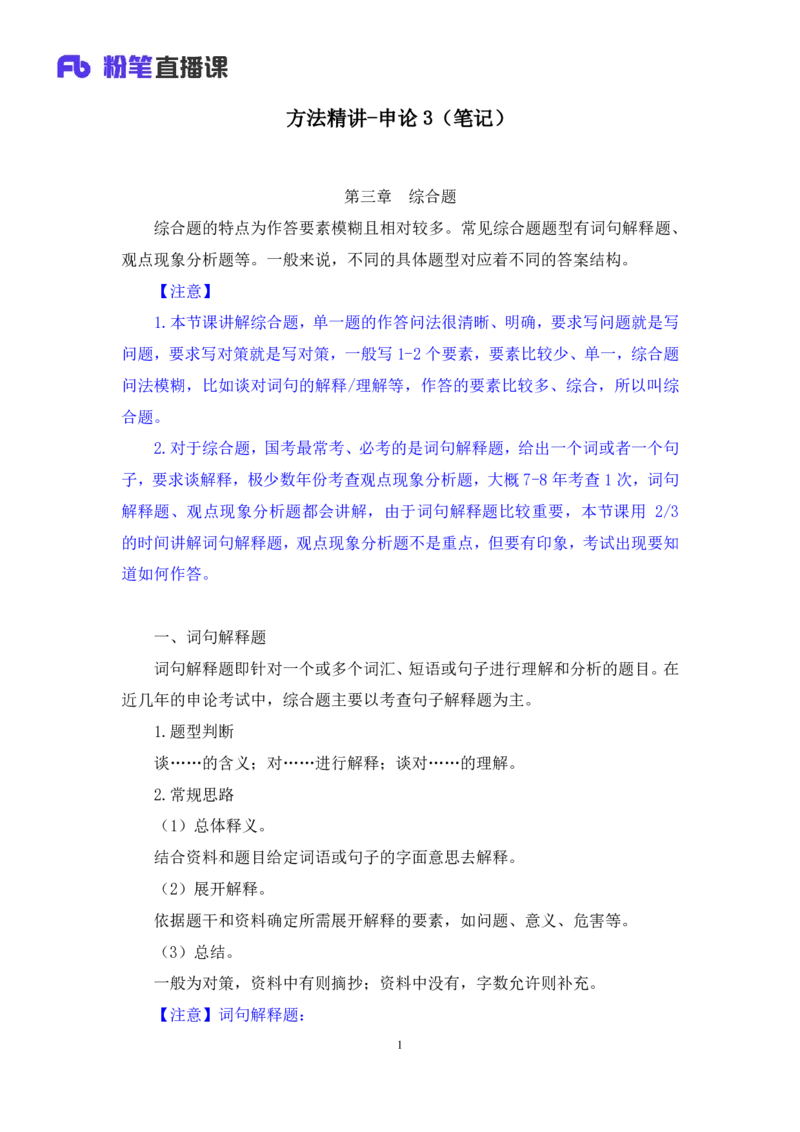 Fb 粉笔直播课

方法精讲-申论 3（笔记）

第三章　综合题

综合题的特点为作答要素模糊且相对较多。常见综合题题型有词句解释题、观点现象分析题等。一般来说，不同的具体题型对应着不同的答案结构。

【注意】

1.本节课讲解综合题，单一题的作答问法很清晰、明确，要求写问题就是写问题，要求写对策就是写对策，一般写 1-2 个要素，要素比较少、单一，综合题问法模糊，比如谈对词句的解释/理解等，作答的要素比较多、综合，所以叫综合题。

2.对于综合题，国考最常考、必考的是词句解释题，给出一个词或者一个句子，要求谈解释，极少数年份考查观点现象分析题，大概 7-8 年考查 1 次，词句解释题、观点现象分析题都会讲解，由于词句解释题比较重要，本节课用 2/3 的时间讲解词句解释题，观点现象分析题不是重点，但要有印象，考试出现要知道如何作答。

一、词句解释题

词句解释题即针对一个或多个词汇、短语或句子进行理解和分析的题目。在近几年的申论考试中，综合题主要以考查句子解释题为主。

1.题型判断

谈……的含义；对……进行解释；谈对……的理解。

2.常规思路

（1）总体释义。

结合资料和题目给定词语或句子的字面意思去解释。

（2）展开解释。

依据题干和资料确定所需展开解释的要素，如问题、意义、危害等。

（3）总结。

一般为对策，资料中有则摘抄；资料中没有，字数允许则补充。

【注意】词句解释题：

1